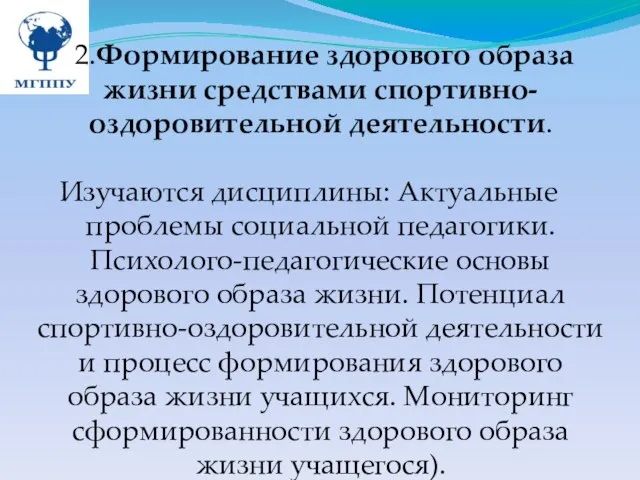 МГППУ

2.Формирование здорового образа жизни средствами спортивно-оздоровительной деятельности.

Изучаются дисциплины: Актуальные проблемы социальной педагогики. Психолого-педагогические основы здорового образа жизни. Потенциал спортивно-оздоровительной деятельности и процесс формирования здорового образа жизни учащихся. Мониторинг сформированности здорового образа жизни учащегося).